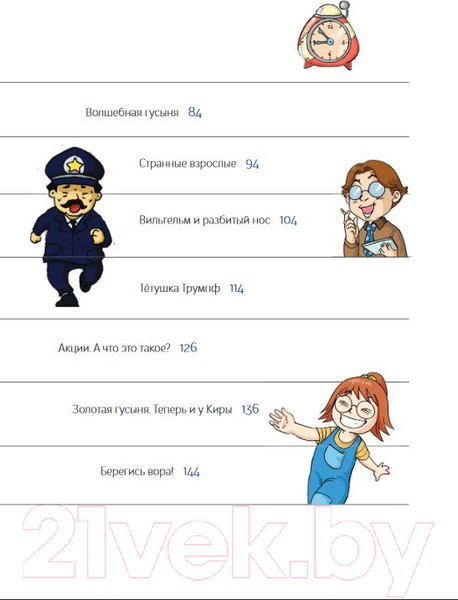 Волшебная гусыня 84

Странные взрослые 94

Вильгельм и разбитый нос 104

Тётушка Трумпф 114

Акции. А что это такое? 126

Золотая гусыня. Теперь и у Киры 136

Берегись вора! 144

21vek.by